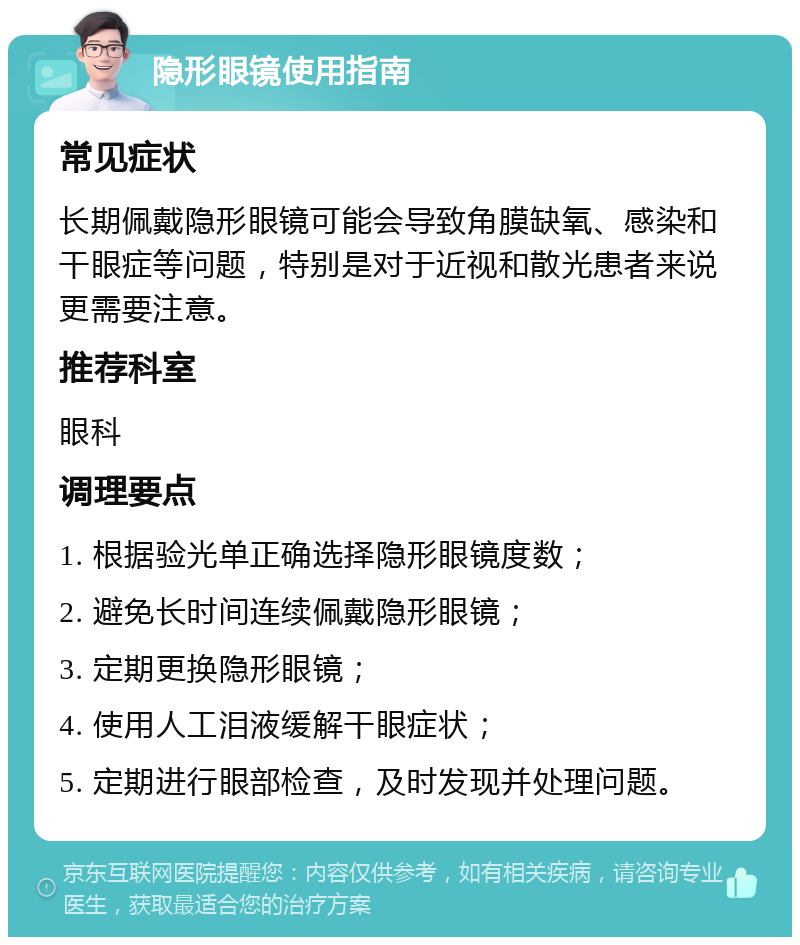 隐形眼镜使用指南

常见症状

长期佩戴隐形眼镜可能会导致角膜缺氧、感染和干眼症等问题，特别是对于近视和散光患者来说更需要注意。

推荐科室

眼科

调理要点

1. 根据验光单正确选择隐形眼镜度数；
2. 避免长时间连续佩戴隐形眼镜；
3. 定期更换隐形眼镜；
4. 使用人工泪液缓解干眼症状；
5. 定期进行眼部检查，及时发现并处理问题。

京东互联网医院提醒您：内容仅供参考，如有相关疾病，请咨询专业医生，获取最适合您的治疗方案